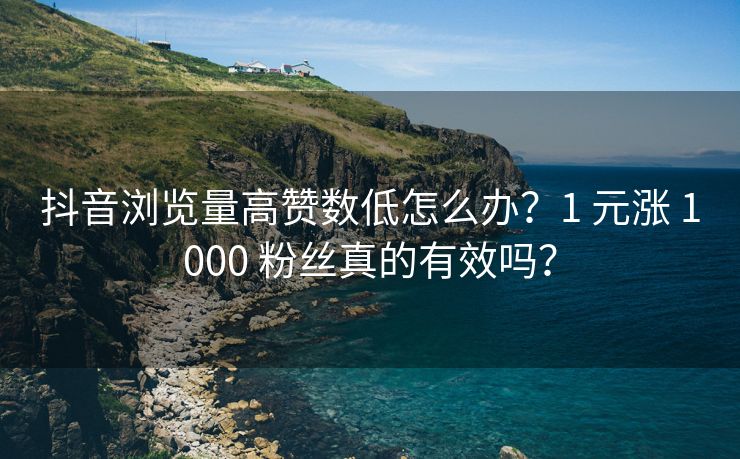 抖音浏览量高赞数低怎么办？1 元涨 1000 粉丝真的有效吗？